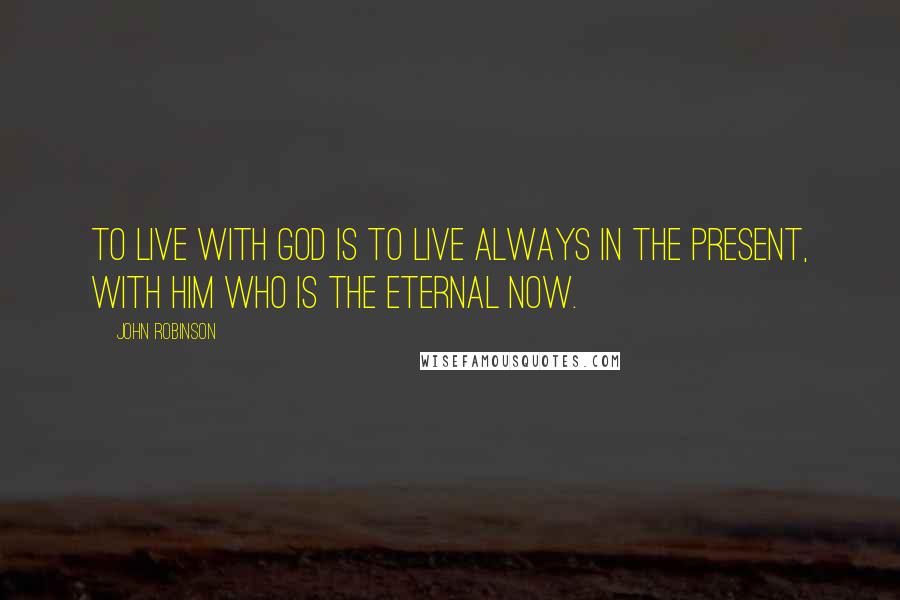 TO LIVE WITH GOD IS TO LIVE ALWAYS IN THE PRESENT, WITH HIM WHO IS THE ETERNAL NOW.

JOHN ROBINSON

WISEFAMOUSQUOTES.COM